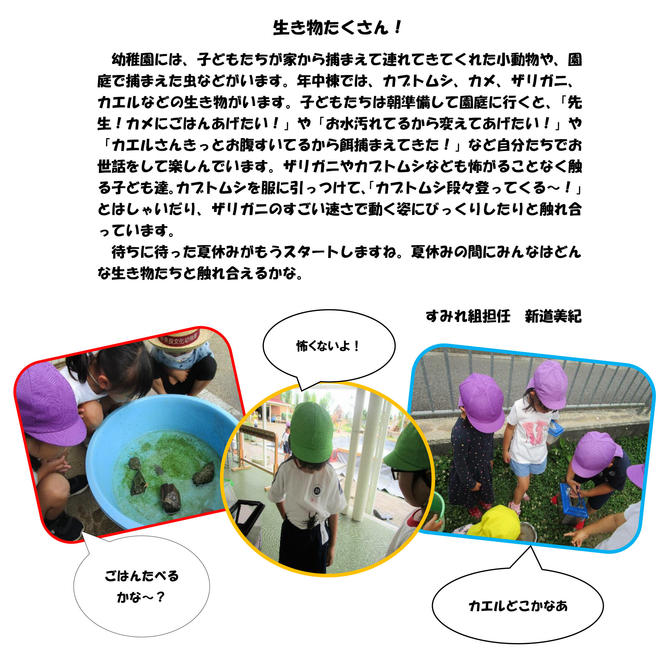 生き物たくさん！

幼稚園には、子どもたちが家から捕まえて連れてきてくれた小動物や、園庭で捕まえた虫などがいます。年中棟では、カブトムシ、カメ、ザリガニ、カエルなどの生き物がいます。子どもたちは朝準備して園庭に行くと、「先生！カメにごはんあげたい！」や「お水汚れてるから変えてあげたい！」や「カエルさんきっとお腹すいてるから餌捕まえてきた！」など自分たちでお世話をして楽しんでいます。ザリガニやカブトムシなども怖がることなく触る子ども達。カブトムシを服に引っつけて、「カブトムシ段々登ってくる～！」とはしゃいだり、ザリガニのすごい速さで動く姿にびっくりしたりと触れ合っています。

待ちに待った夏休みがもうスタートしますね。夏休みの間にみんなはどんな生き物たちと触れ合えるかな。

すみれ組担任　新道美紀

怖くないよ！

ごはんたべるかな～？

カエルどこかなあ